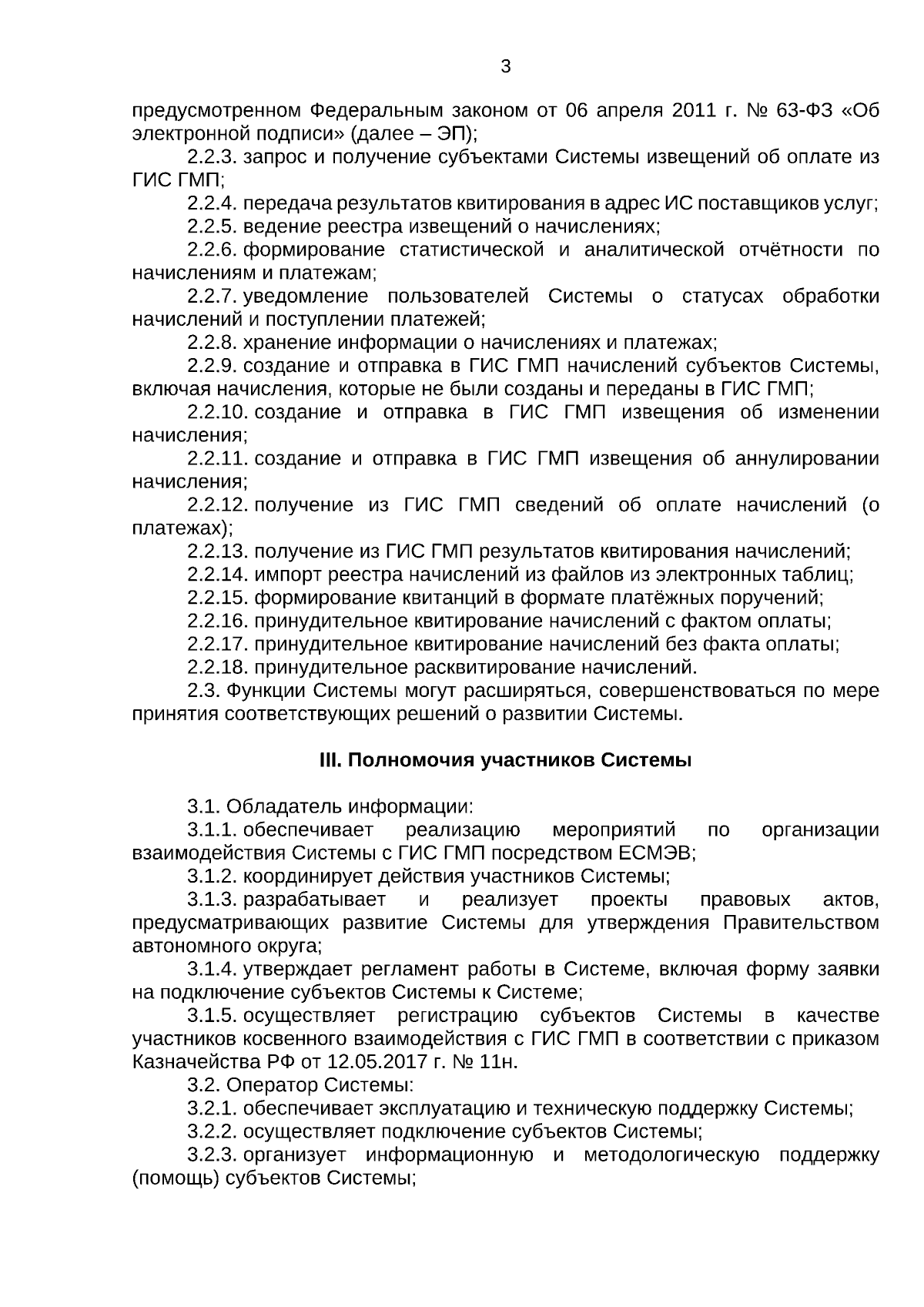 3

предусмотренном Федеральным законом от 06 апреля 2011 г. № 63-ФЗ «Об электронной подписи» (далее – ЭП);

2.2.3. запрос и получение субъектами Системы извещений об оплате из ГИС ГМП;

2.2.4. передача результатов квитирования в адрес ИС поставщиков услуг;

2.2.5. ведение реестра извещений о начислениях;

2.2.6. формирование статистической и аналитической отчётности по начислениям и платежам;

2.2.7. уведомление пользователей Системы о статусах обработки начислений и поступлении платежей;

2.2.8. хранение информации о начислениях и платежах;

2.2.9. создание и отправка в ГИС ГМП начислений субъектов Системы, включая начисления, которые не были созданы и переданы в ГИС ГМП;

2.2.10. создание и отправка в ГИС ГМП извещения об изменении начисления;

2.2.11. создание и отправка в ГИС ГМП извещения об аннулировании начисления;

2.2.12. получение из ГИС ГМП сведений об оплате начислений (о платежах);

2.2.13. получение из ГИС ГМП результатов квитирования начислений;

2.2.14. импорт реестра начислений из файлов из электронных таблиц;

2.2.15. формирование квитанций в формате платёжных поручений;

2.2.16. принудительное квитирование начислений с фактом оплаты;

2.2.17. принудительное квитирование начислений без факта оплаты;

2.2.18. принудительное расквитирование начислений.

2.3. Функции Системы могут расширяться, совершенствоваться по мере принятия соответствующих решений о развитии Системы.

III. Полномочия участников Системы

3.1. Обладатель информации:

3.1.1. обеспечивает реализацию мероприятий по организации взаимодействия Системы с ГИС ГМП посредством ЕСМЭВ;

3.1.2. координирует действия участников Системы;

3.1.3. разрабатывает и реализует проекты правовых актов, предусматривающих развитие Системы для утверждения Правительством автономного округа;

3.1.4. утверждает регламент работы в Системе, включая форму заявки на подключение субъектов Системы к Системе;

3.1.5. осуществляет регистрацию субъектов Системы в качестве участников косвенного взаимодействия с ГИС ГМП в соответствии с приказом Казначейства РФ от 12.05.2017 г. № 11н.

3.2. Оператор Системы:

3.2.1. обеспечивает эксплуатацию и техническую поддержку Системы;

3.2.2. осуществляет подключение субъектов Системы;

3.2.3. организует информационную и методологическую поддержку (помощь) субъектов Системы;